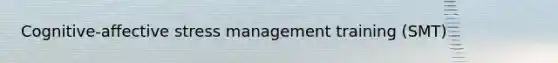 Cognitive-affective stress management training (SMT)